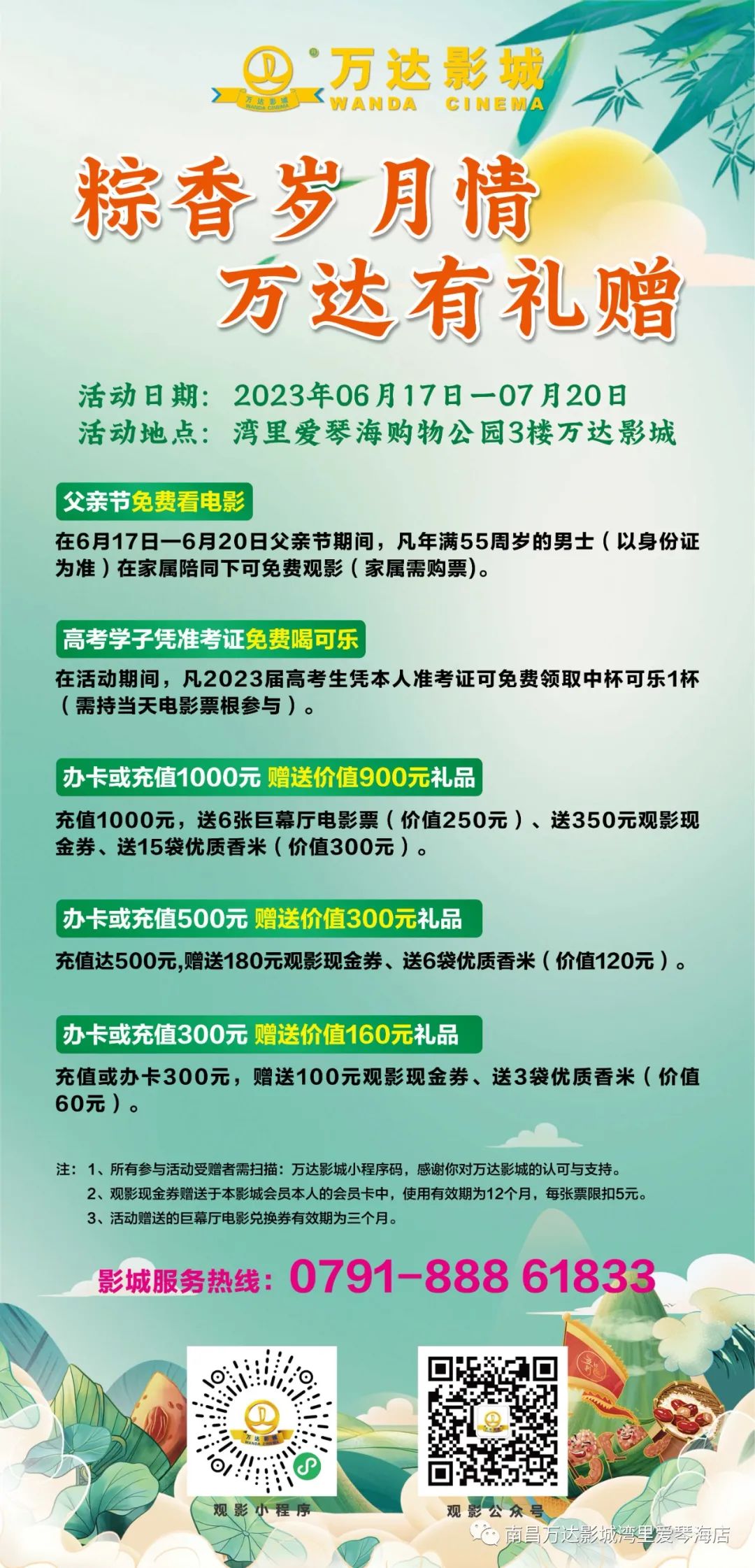 万达影城
WANDA CINEMA

粽香岁月情
万达有礼赠

活动日期：2023年06月17日—07月20日
活动地点：湾里爱琴海购物公园3楼万达影城

父亲节免费看电影
在6月17日—6月20日父亲节期间，凡年满55周岁的男士（以身份证为准）在家属陪同下可免费观影（家属需购票）。

高考学子凭准考证免费喝可乐
在活动期间，凡2023届高考生凭本人准考证可免费领取中杯可乐1杯（需持当天电影票根参与）。

办卡或充值1000元 赠送价值900元礼品
充值1000元，送6张巨幕厅电影票（价值250元）、送350元观影现金券、送15袋优质香米（价值300元）。

办卡或充值500元 赠送价值300元礼品
充值达500元,赠送180元观影现金券、送6袋优质香米（价值120元）。

办卡或充值300元 赠送价值160元礼品
充值或办卡300元，赠送100元观影现金券、送3袋优质香米（价值60元）。

注：1、所有参与活动受赠者需扫描：万达影城小程序码，感谢你对万达影城的认可与支持。
2、观影现金券赠送于本影城会员本人的会员卡中，使用有效期为12个月，每张票限扣5元。
3、活动赠送的巨幕厅电影兑换券有效期为三个月。

影城服务热线：0791-888 61833

观影小程序
观影公众号

南昌万达影城湾里爱琴海店